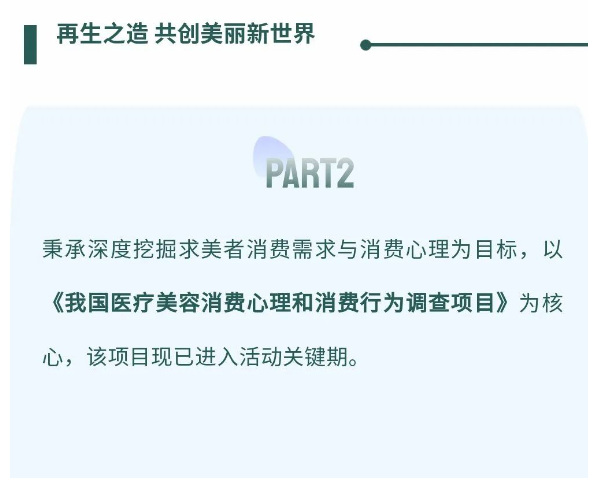 再生之造 共创美丽新世界

PART2

秉承深度挖掘求美者消费需求与消费心理为目标，以《我国医疗美容消费心理和消费行为调查项目》为核心，该项目现已进入活动关键期。